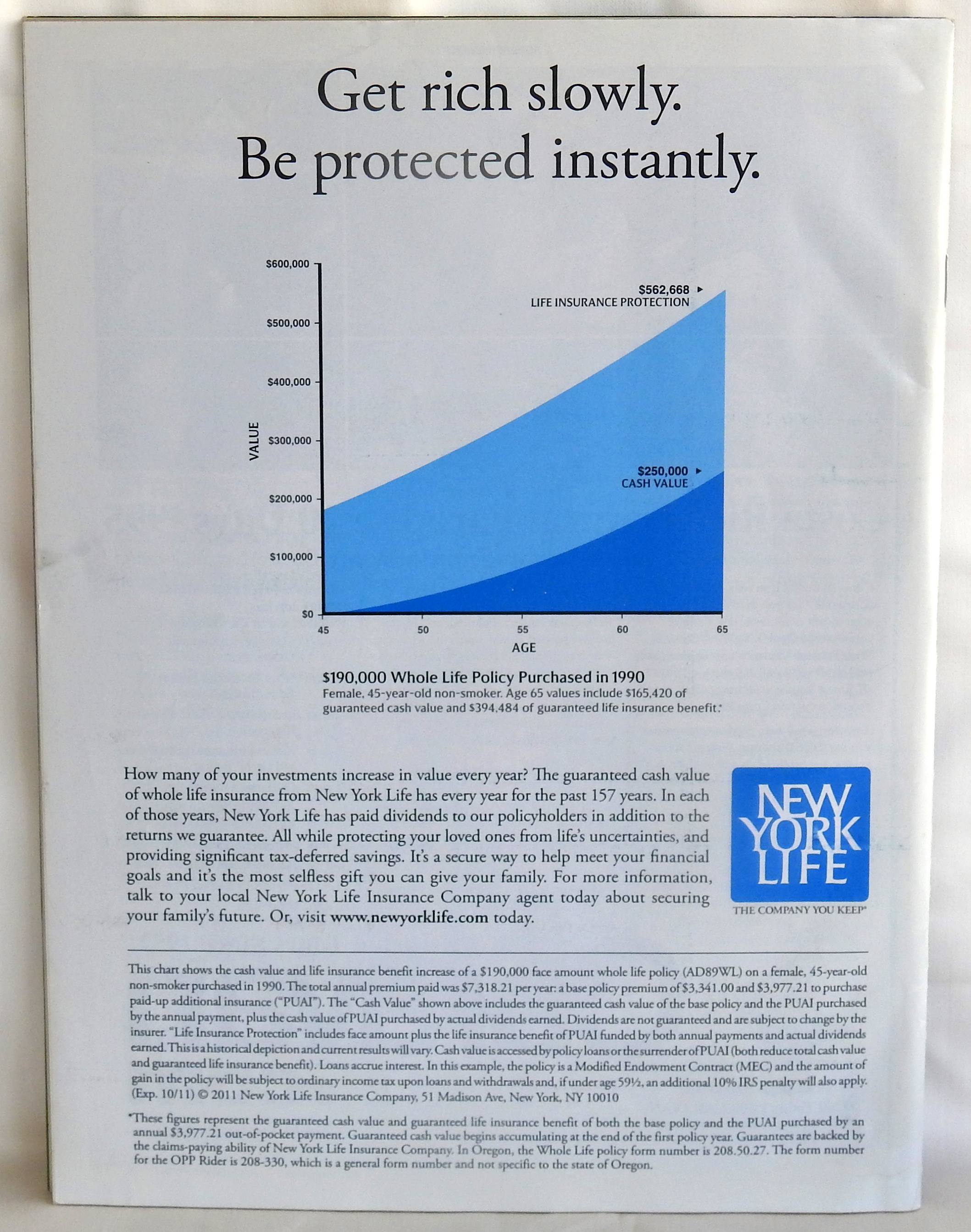 Get rich slowly.
Be protected instantly.

$600,000
$500,000
$400,000
$300,000
$200,000
$100,000
$0
VALUE

$562,668 ▸
LIFE INSURANCE PROTECTION

$250,000 ▸
CASH VALUE

45
50
55
60
65
AGE

$190,000 Whole Life Policy Purchased in 1990
Female, 45-year-old non-smoker. Age 65 values include $165,420 of guaranteed cash value and $394,484 of guaranteed life insurance benefit.*

How many of your investments increase in value every year? The guaranteed cash value of whole life insurance from New York Life has every year for the past 157 years. In each of those years, New York Life has paid dividends to our policyholders in addition to the returns we guarantee. All while protecting your loved ones from life's uncertainties, and providing significant tax-deferred savings. It's a secure way to help meet your financial goals and it's the most selfless gift you can give your family. For more information, talk to your local New York Life Insurance Company agent today about securing your family's future. Or, visit www.newyorklife.com today.

NEW YORK LIFE
THE COMPANY YOU KEEP®

This chart shows the cash value and life insurance benefit increase of a $190,000 face amount whole life policy (AD89WL) on a female, 45-year-old non-smoker purchased in 1990. The total annual premium paid was $7,318.21 per year: a base policy premium of $3,341.00 and $3,977.21 to purchase paid-up additional insurance ("PUAI"). The "Cash Value" shown above includes the guaranteed cash value of the base policy and the PUAI purchased by the annual payment, plus the cash value of PUAI purchased by actual dividends earned. Dividends are not guaranteed and are subject to change by the insurer. "Life Insurance Protection" includes face amount plus the life insurance benefit of PUAI funded by both annual payments and actual dividends earned. This is a historical depiction and current results will vary. Cash value is accessed by policy loans or the surrender of PUAI (both reduce total cash value and guaranteed life insurance benefit). Loans accrue interest. In this example, the policy is a Modified Endowment Contract (MEC) and the amount of gain in the policy will be subject to ordinary income tax upon loans and withdrawals and, if under age 59½, an additional 10% IRS penalty will also apply. (Exp. 10/11) © 2011 New York Life Insurance Company, 51 Madison Ave, New York, NY 10010

*These figures represent the guaranteed cash value and guaranteed life insurance benefit of both the base policy and the PUAI purchased by an annual $3,977.21 out-of-pocket payment. Guaranteed cash value begins accumulating at the end of the first policy year. Guarantees are backed by the claims-paying ability of New York Life Insurance Company. In Oregon, the Whole Life policy form number is 208.50.27. The form number for the OPP Rider is 208-330, which is a general form number and not specific to the state of Oregon.